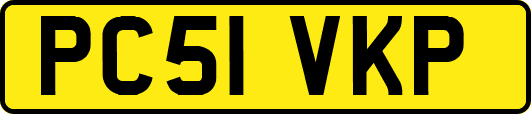 PC51 VKP